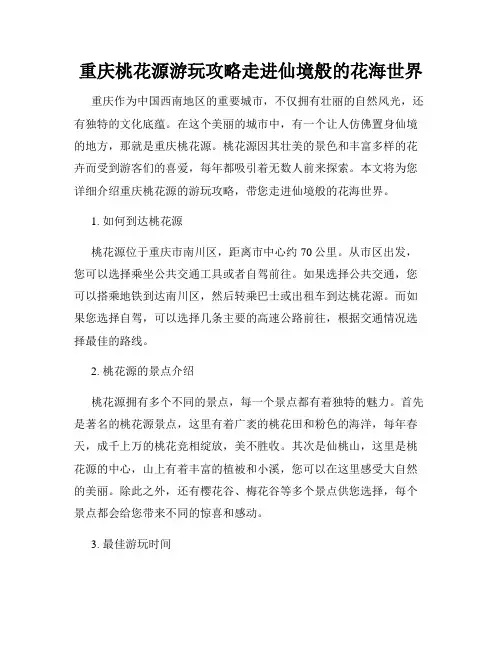 重庆桃花源游玩攻略走进仙境般的花海世界

重庆作为中国西南地区的重要城市，不仅拥有壮丽的自然风光，还有独特的文化底蕴。在这个美丽的城市中，有一个让人仿佛置身仙境的地方，那就是重庆桃花源。桃花源因其壮美的景色和丰富多样的花卉而受到游客们的喜爱，每年都吸引着无数人前来探索。本文将为您详细介绍重庆桃花源的游玩攻略，带您走进仙境般的花海世界。

1. 如何到达桃花源

桃花源位于重庆市南川区，距离市中心约 70 公里。从市区出发，您可以选择乘坐公共交通工具或者自驾前往。如果选择公共交通，您可以搭乘地铁到达南川区，然后转乘巴士或出租车到达桃花源。而如果您选择自驾，可以选择几条主要的高速公路前往，根据交通情况选择最佳的路线。

2. 桃花源的景点介绍

桃花源拥有多个不同的景点，每一个景点都有着独特的魅力。首先是著名的桃花源景点，这里有着广袤的桃花田和粉色的海洋，每年春天，成千上万的桃花竞相绽放，美不胜收。其次是仙桃山，这里是桃花源的中心，山上有着丰富的植被和小溪，您可以在这里感受大自然的美丽。除此之外，还有樱花谷、梅花谷等多个景点供您选择，每个景点都会给您带来不同的惊喜和感动。

3. 最佳游玩时间